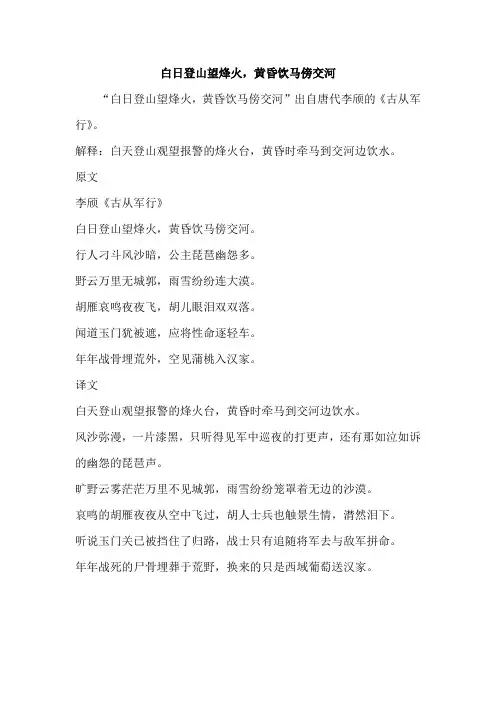 白日登山望烽火，黄昏饮马傍交河

“白日登山望烽火，黄昏饮马傍交河”出自唐代李颀的《古从军行》。

解释：白天登山观望报警的烽火台，黄昏时牵马到交河边饮水。

原文

李颀《古从军行》

白日登山望烽火，黄昏饮马傍交河。

行人刁斗风沙暗，公主琵琶幽怨多。

野云万里无城郭，雨雪纷纷连大漠。

胡雁哀鸣夜夜飞，胡儿眼泪双双落。

闻道玉门犹被遮，应将性命逐轻车。

年年战骨埋荒外，空见蒲桃入汉家。

译文

白天登山观望报警的烽火台，黄昏时牵马到交河边饮水。

风沙弥漫，一片漆黑，只听得见军中巡夜的打更声，还有那如泣如诉的幽怨的琵琶声。

旷野云雾茫茫万里不见城郭，雨雪纷纷笼罩着无边的沙漠。

哀鸣的胡雁夜夜从空中飞过，胡人士兵也触景生情，潸然泪下。

听说玉门关已被挡住了归路，战士只有追随将军去与敌军拼命。

年年战死的尸骨埋葬于荒野，换来的只是西域葡萄送汉家。